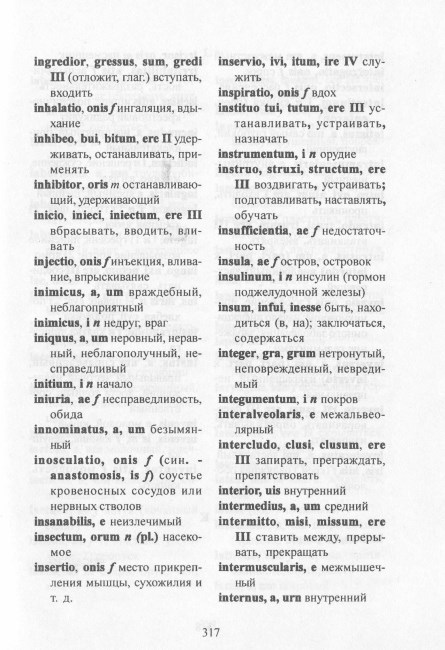 ingredior, gressus, sum, gredi III (отложит, глаг.) вступать, входить
inhalatio, onis f ингаляция, вдыхание
inhibeo, bui, bitum, ere II удерживать, останавливать, применять
inhibitor, oris m останавливающий, удерживающий
inicio, inieci, iniectum, ere III вбрасывать, вводить, вливать
injectio, onis f инъекция, вливание, впрыскивание
inimicus, a, um враждебный, неблагоприятный
inimicus, i n недруг, враг
iniquus, a, um неровный, неравный, неблагополучный, несправедливый
initium, i n начало
iniuria, ae f несправедливость, обида
innominatus, a, um безымянный
inosculatio, onis f (син. - anastomosis, is f) соустье кровеносных сосудов или нервных стволов
insanabilis, e неизлечимый
insectum, orum n (pl.) насекомое
insertio, onis f место прикрепления мышцы, сухожилия и т. д.

inservio, ivi, itum, ire IV служить
inspiratio, onis f вдох
instituo tui, tutum, ere III устанавливать, устраивать, назначать
instrumentum, i n орудие
instruo, struxi, structum, ere III воздвигать, устраивать; подготавливать, наставлять, обучать
insufficientia, ae f недостаточность
insula, ae f остров, островок
insulinum, i n инсулин (гормон поджелудочной железы)
insum, infui, inesse быть, находиться (в, на); заключаться, содержаться
integer, gra, grum нетронутый, неповрежденный, невредимый
integumentum, i n покров
interalveolaris, e межальвеолярный
intercludo, clusi, clusum, ere III запирать, преграждать, препятствовать
interior, uis внутренний
intermedius, a, um средний
intermitto, misi, missum, ere III ставить между, прерывать, прекращать
intermuscularis, e межмышечный
internus, a, urn внутренний

317